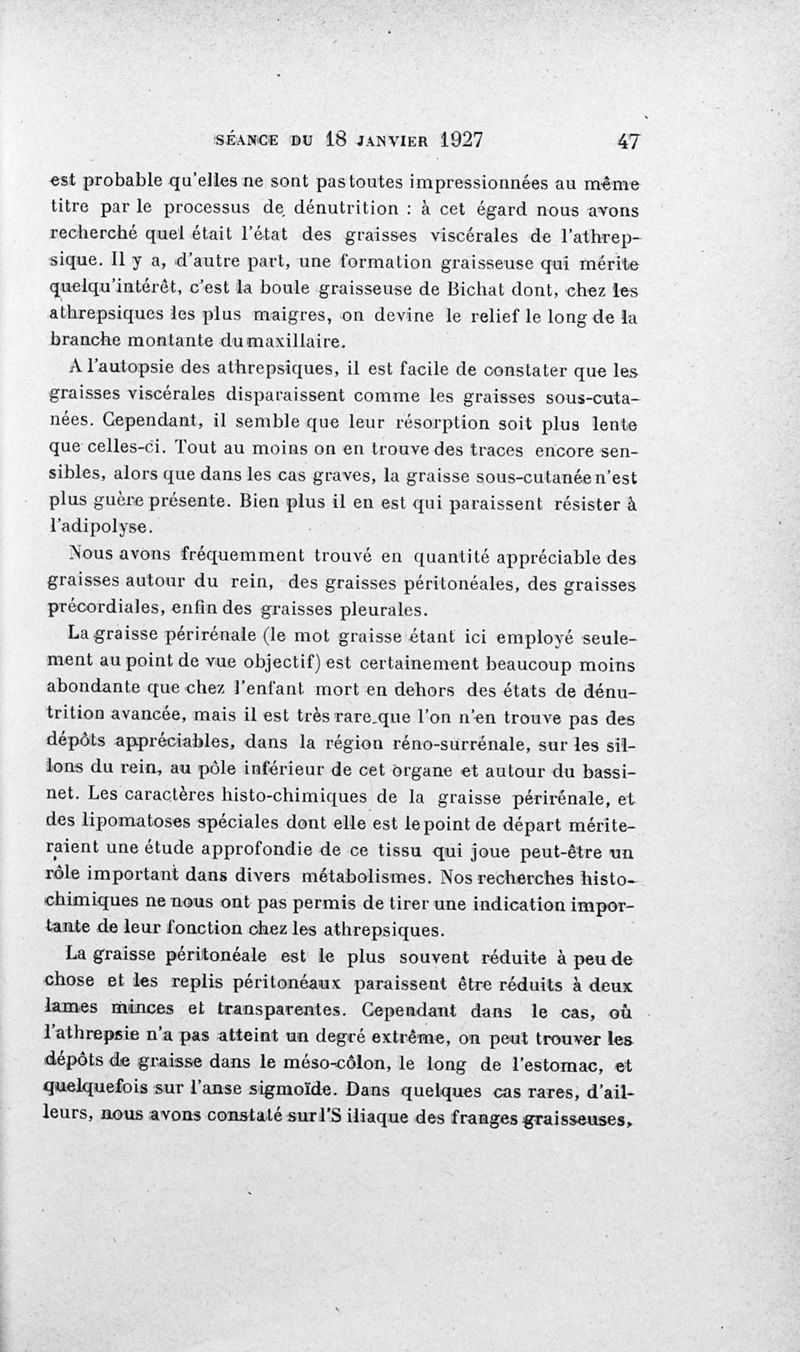 SÉANCE DU 18 JANVIER 1927 47

est probable qu'elles ne sont pas toutes impressionnées au même titre par le processus de dénutrition : à cet égard nous avons recherché quel était l'état des graisses viscérales de l'athrepsique. Il y a, d'autre part, une formation graisseuse qui mérite quelqu'intérêt, c'est la boule graisseuse de Bichat dont, chez les athrepsiques les plus maigres, on devine le relief le long de la branche montante du maxillaire.

A l'autopsie des athrepsiques, il est facile de constater que les graisses viscérales disparaissent comme les graisses sous-cutanées. Cependant, il semble que leur résorption soit plus lente que celles-ci. Tout au moins on en trouve des traces encore sensibles, alors que dans les cas graves, la graisse sous-cutanée n'est plus guère présente. Bien plus il en est qui paraissent résister à l'adipolyse.

Nous avons fréquemment trouvé en quantité appréciable des graisses autour du rein, des graisses péritonéales, des graisses précordiales, enfin des graisses pleurales.

La graisse périrénale (le mot graisse étant ici employé seulement au point de vue objectif) est certainement beaucoup moins abondante que chez l'enfant mort en dehors des états de dénutrition avancée, mais il est très rare que l'on n'en trouve pas des dépôts appréciables, dans la région réno-surrénale, sur les sillons du rein, au pôle inférieur de cet organe et autour du bassinet. Les caractères histo-chimiques de la graisse périrénale, et des lipomatoses spéciales dont elle est le point de départ mériteraient une étude approfondie de ce tissu qui joue peut-être un rôle important dans divers métabolismes. Nos recherches histo-chimiques ne nous ont pas permis de tirer une indication importante de leur fonction chez les athrepsiques.

La graisse péritonéale est le plus souvent réduite à peu de chose et les replis péritonéaux paraissent être réduits à deux lames minces et transparentes. Cependant dans le cas, où l'athrepsie n'a pas atteint un degré extrême, on peut trouver les dépôts de graisse dans le méso-côlon, le long de l'estomac, et quelquefois sur l'anse sigmoïde. Dans quelques cas rares, d'ailleurs, nous avons constaté sur l'S iliaque des franges graisseuses,